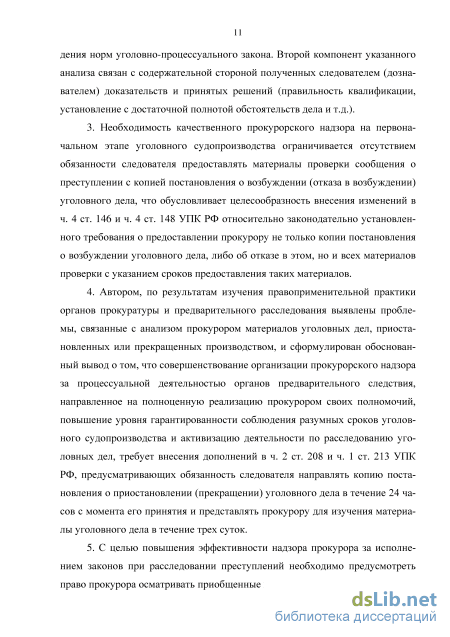 11

дения норм уголовно-процессуального закона. Второй компонент указанного анализа связан с содержательной стороной полученных следователем (дознавателем) доказательств и принятых решений (правильность квалификации, установление с достаточной полнотой обстоятельств дела и т.д.).

3. Необходимость качественного прокурорского надзора на первоначальном этапе уголовного судопроизводства ограничивается отсутствием обязанности следователя предоставлять материалы проверки сообщения о преступлении с копией постановления о возбуждении (отказа в возбуждении) уголовного дела, что обусловливает целесообразность внесения изменений в ч. 4 ст. 146 и ч. 4 ст. 148 УПК РФ относительно законодательно установленного требования о предоставлении прокурору не только копии постановления о возбуждении уголовного дела, либо об отказе в этом, но и всех материалов проверки с указанием сроков предоставления таких материалов.

4. Автором, по результатам изучения правоприменительной практики органов прокуратуры и предварительного расследования выявлены проблемы, связанные с анализом прокурором материалов уголовных дел, приостановленных или прекращенных производством, и сформулирован обоснованный вывод о том, что совершенствование организации прокурорского надзора за процессуальной деятельностью органов предварительного следствия, направленное на полноценную реализацию прокурором своих полномочий, повышение уровня гарантированности соблюдения разумных сроков уголовного судопроизводства и активизацию деятельности по расследованию уголовных дел, требует внесения дополнений в ч. 2 ст. 208 и ч. 1 ст. 213 УПК РФ, предусматривающих обязанность следователя направлять копию постановления о приостановлении (прекращении) уголовного дела в течение 24 часов с момента его принятия и представлять прокурору для изучения материалы уголовного дела в течение трех суток.

5. С целью повышения эффективности надзора прокурора за исполнением законов при расследовании преступлений необходимо предусмотреть право прокурора осматривать приобщенные

dsLib.net
библиотека диссертаций